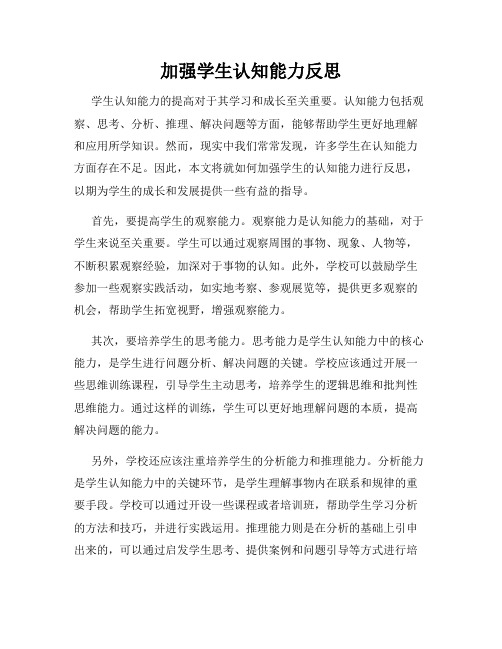 加强学生认知能力反思

学生认知能力的提高对于其学习和成长至关重要。认知能力包括观察、思考、分析、推理、解决问题等方面，能够帮助学生更好地理解和应用所学知识。然而，现实中我们常常发现，许多学生在认知能力方面存在不足。因此，本文将就如何加强学生的认知能力进行反思，以期为学生的成长和发展提供一些有益的指导。

首先，要提高学生的观察能力。观察能力是认知能力的基础，对于学生来说至关重要。学生可以通过观察周围的事物、现象、人物等，不断积累观察经验，加深对于事物的认知。此外，学校可以鼓励学生参加一些观察实践活动，如实地考察、参观展览等，提供更多观察的机会，帮助学生拓宽视野，增强观察能力。

其次，要培养学生的思考能力。思考能力是学生认知能力中的核心能力，是学生进行问题分析、解决问题的关键。学校应该通过开展一些思维训练课程，引导学生主动思考，培养学生的逻辑思维和批判性思维能力。通过这样的训练，学生可以更好地理解问题的本质，提高解决问题的能力。

另外，学校还应该注重培养学生的分析能力和推理能力。分析能力是学生认知能力中的关键环节，是学生理解事物内在联系和规律的重要手段。学校可以通过开设一些课程或者培训班，帮助学生学习分析的方法和技巧，并进行实践运用。推理能力则是在分析的基础上引申出来的，可以通过启发学生思考、提供案例和问题引导等方式进行培